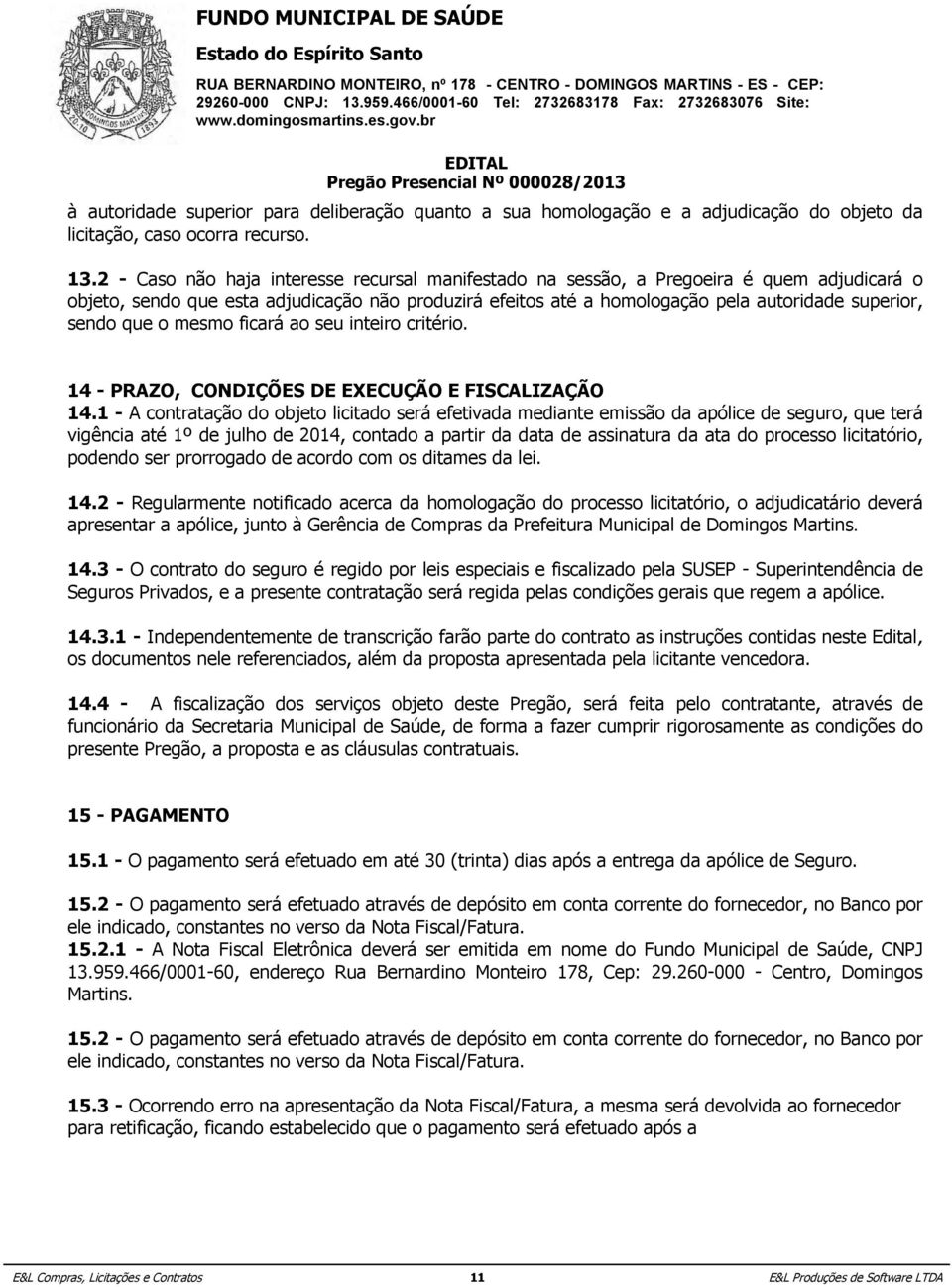 FUNDO MUNICIPAL DE SAÚDE
Estado do Espírito Santo
RUA BERNARDINO MONTEIRO, nº 178 - CENTRO - DOMINGOS MARTINS - ES - CEP: 29260-000 CNPJ: 13.959.466/0001-60 Tel: 2732683178 Fax: 2732683076 Site: www.domingosmartins.es.gov.br

EDITAL
Pregão Presencial Nº 000028/2013

à autoridade superior para deliberação quanto a sua homologação e a adjudicação do objeto da licitação, caso ocorra recurso.

13.2 - Caso não haja interesse recursal manifestado na sessão, a Pregoeira é quem adjudicará o objeto, sendo que esta adjudicação não produzirá efeitos até a homologação pela autoridade superior, sendo que o mesmo ficará ao seu inteiro critério.

14 - PRAZO, CONDIÇÕES DE EXECUÇÃO E FISCALIZAÇÃO
14.1 - A contratação do objeto licitado será efetivada mediante emissão da apólice de seguro, que terá vigência até 1º de julho de 2014, contado a partir da data de assinatura da ata do processo licitatório, podendo ser prorrogado de acordo com os ditames da lei.

14.2 - Regularmente notificado acerca da homologação do processo licitatório, o adjudicatário deverá apresentar a apólice, junto à Gerência de Compras da Prefeitura Municipal de Domingos Martins.

14.3 - O contrato do seguro é regido por leis especiais e fiscalizado pela SUSEP - Superintendência de Seguros Privados, e a presente contratação será regida pelas condições gerais que regem a apólice.

14.3.1 - Independentemente de transcrição farão parte do contrato as instruções contidas neste Edital, os documentos nele referenciados, além da proposta apresentada pela licitante vencedora.

14.4 - A fiscalização dos serviços objeto deste Pregão, será feita pelo contratante, através de funcionário da Secretaria Municipal de Saúde, de forma a fazer cumprir rigorosamente as condições do presente Pregão, a proposta e as cláusulas contratuais.

15 - PAGAMENTO
15.1 - O pagamento será efetuado em até 30 (trinta) dias após a entrega da apólice de Seguro.

15.2 - O pagamento será efetuado através de depósito em conta corrente do fornecedor, no Banco por ele indicado, constantes no verso da Nota Fiscal/Fatura.
15.2.1 - A Nota Fiscal Eletrônica deverá ser emitida em nome do Fundo Municipal de Saúde, CNPJ 13.959.466/0001-60, endereço Rua Bernardino Monteiro 178, Cep: 29.260-000 - Centro, Domingos Martins.

15.2 - O pagamento será efetuado através de depósito em conta corrente do fornecedor, no Banco por ele indicado, constantes no verso da Nota Fiscal/Fatura.

15.3 - Ocorrendo erro na apresentação da Nota Fiscal/Fatura, a mesma será devolvida ao fornecedor para retificação, ficando estabelecido que o pagamento será efetuado após a

E&L Compras, Licitações e Contratos 11 E&L Produções de Software LTDA